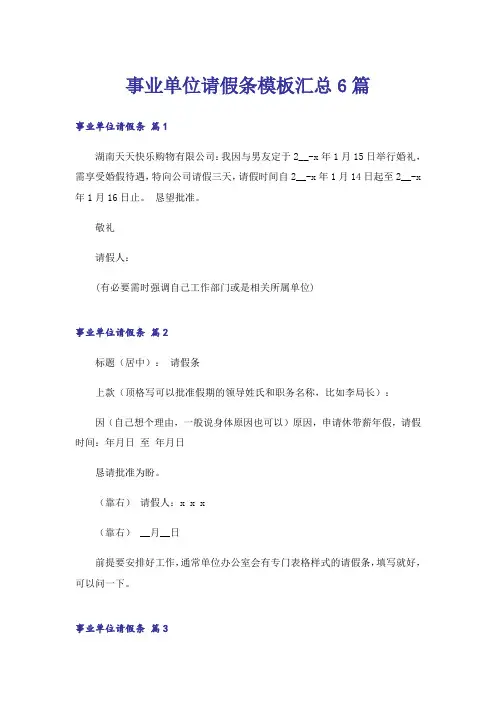 事业单位请假条模板汇总6篇

事业单位请假条 篇1

湖南天天快乐购物有限公司：我因与男友定于2__-x年1月15日举行婚礼，需享受婚假待遇，特向公司请假三天，请假时间自2__-x年1月14日起至2__-x年1月16日止。 恳望批准。

敬礼

请假人：

(有必要需时强调自己工作部门或是相关所属单位)

事业单位请假条 篇2

标题（居中）： 请假条

上款（顶格写可以批准假期的领导姓氏和职务名称，比如李局长）：

因（自己想个理由，一般说身体原因也可以）原因，申请休带薪年假，请假时间：年月日 至 年月日

恳请批准为盼。

（靠右） 请假人：x x x

（靠右） __月__日

前提要安排好工作，通常单位办公室会有专门表格样式的请假条，填写就好，可以问一下。

事业单位请假条 篇3